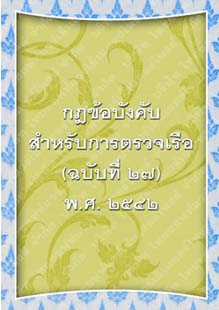 กฎข้อบังคับ
สำหรับการตรวจเรือ
(ฉบับที่ ๒๗)
พ.ศ. ๒๕๔๒